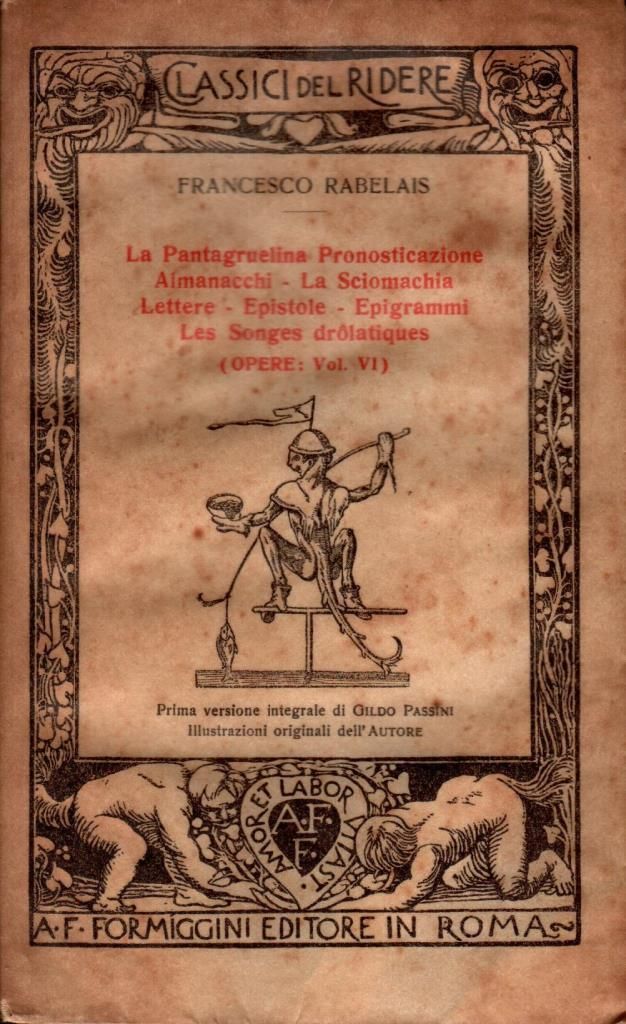 CLASSICI DEL RIDERE

FRANCESCO RABELAIS

La Pantagruelina Pronosticazione
Almanacchi - La Sciomachia
Lettere - Epistole - Epigrammi
Les Songes drôlatiques
(OPERE: Vol. VI)

Prima versione integrale di GILDO PASSINI
Illustrazioni originali dell'AUTORE

AMOR ET LABOR VITAST
A.F.F.

A·F· FORMIGGINI EDITORE IN ROMA